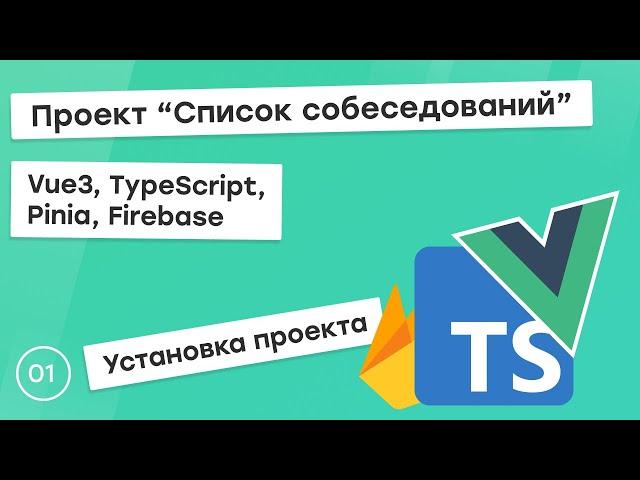 Проект “Список собеседований”

Vue3, TypeScript, Pinia, Firebase

01

Установка проекта

TS